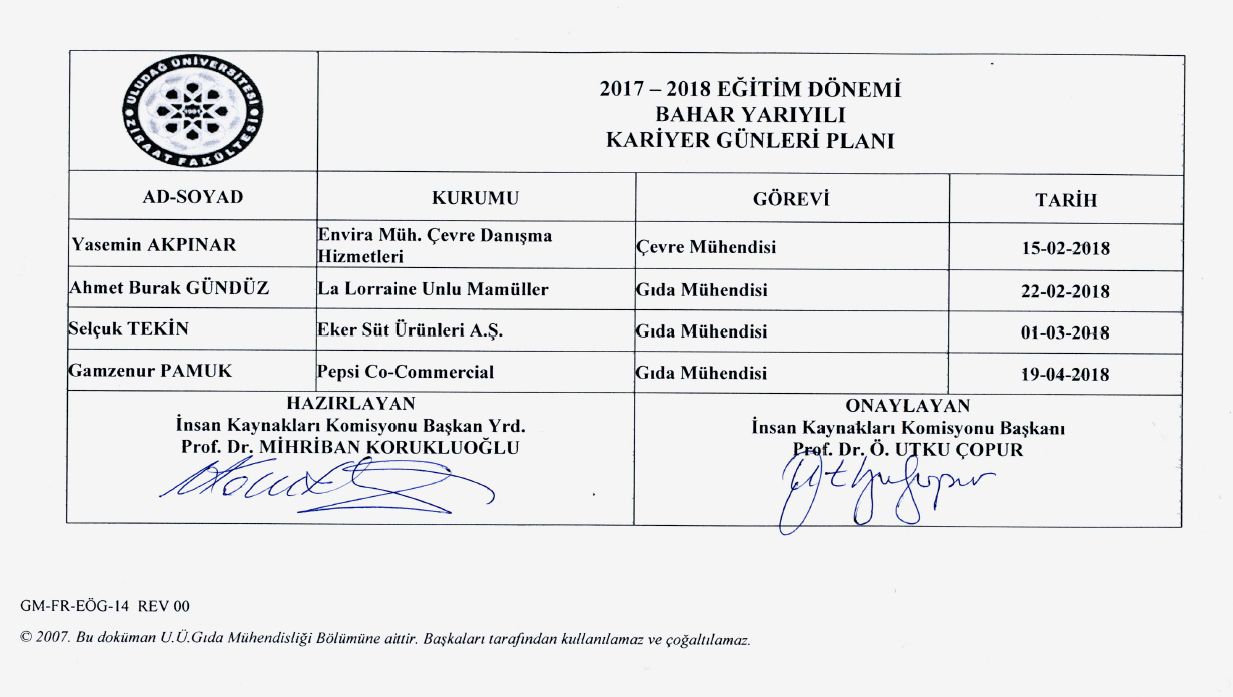 ULUDAĞ ÜNİVERSİTESİ ZİRAAT FAKÜLTESİ

2017 – 2018 EĞİTİM DÖNEMİ
BAHAR YARIYILI
KARİYER GÜNLERİ PLANI

| AD-SOYAD | KURUMU | GÖREVİ | TARİH |
|---|---|---|---|
| Yasemin AKPINAR | Envira Müh. Çevre Danışma Hizmetleri | Çevre Mühendisi | 15-02-2018 |
| Ahmet Burak GÜNDÜZ | La Lorraine Unlu Mamüller | Gıda Mühendisi | 22-02-2018 |
| Selçuk TEKİN | Eker Süt Ürünleri A.Ş. | Gıda Mühendisi | 01-03-2018 |
| Gamzenur PAMUK | Pepsi Co-Commercial | Gıda Mühendisi | 19-04-2018 |

HAZIRLAYAN
İnsan Kaynakları Komisyonu Başkan Yrd.
Prof. Dr. MİHRİBAN KORUKLUOĞLU

ONAYLAYAN
İnsan Kaynakları Komisyonu Başkanı
Prof. Dr. Ö. UTKU ÇOPUR

GM-FR-EÖG-14 REV 00

© 2007. Bu doküman U.Ü.Gıda Mühendisliği Bölümüne aittir. Başkaları tarafından kullanılamaz ve çoğaltılamaz.